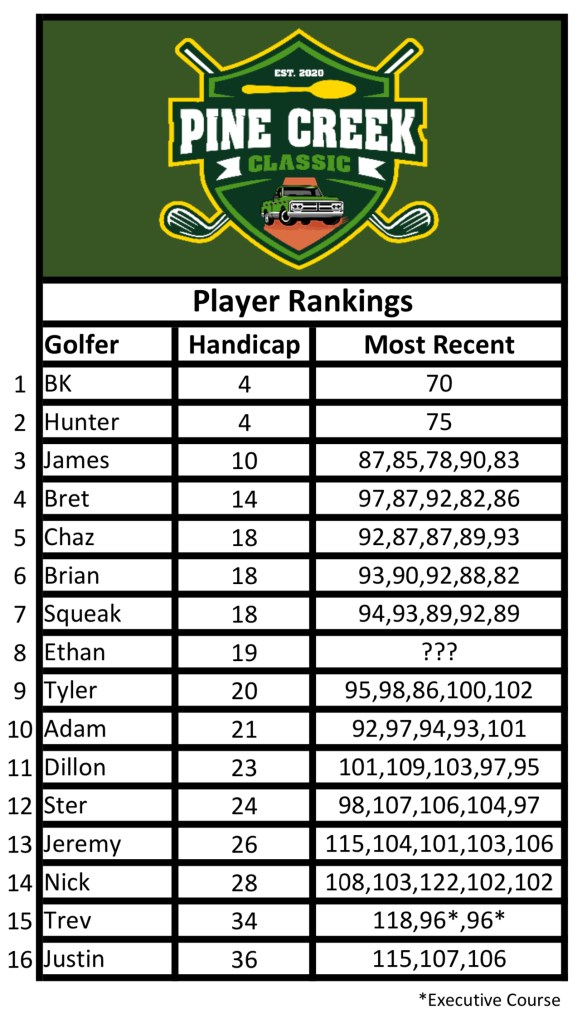 EST. 2020
PINE CREEK
CLASSIC

Player Rankings

|  | Golfer | Handicap | Most Recent |
|---|---|---|---|
| 1 | BK | 4 | 70 |
| 2 | Hunter | 4 | 75 |
| 3 | James | 10 | 87,85,78,90,83 |
| 4 | Bret | 14 | 97,87,92,82,86 |
| 5 | Chaz | 18 | 92,87,87,89,93 |
| 6 | Brian | 18 | 93,90,92,88,82 |
| 7 | Squeak | 18 | 94,93,89,92,89 |
| 8 | Ethan | 19 | ??? |
| 9 | Tyler | 20 | 95,98,86,100,102 |
| 10 | Adam | 21 | 92,97,94,93,101 |
| 11 | Dillon | 23 | 101,109,103,97,95 |
| 12 | Ster | 24 | 98,107,106,104,97 |
| 13 | Jeremy | 26 | 115,104,101,103,106 |
| 14 | Nick | 28 | 108,103,122,102,102 |
| 15 | Trev | 34 | 118,96*,96* |
| 16 | Justin | 36 | 115,107,106 |

*Executive Course